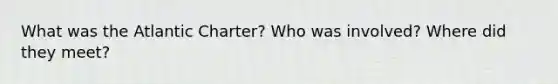 What was the Atlantic Charter? Who was involved? Where did they meet?